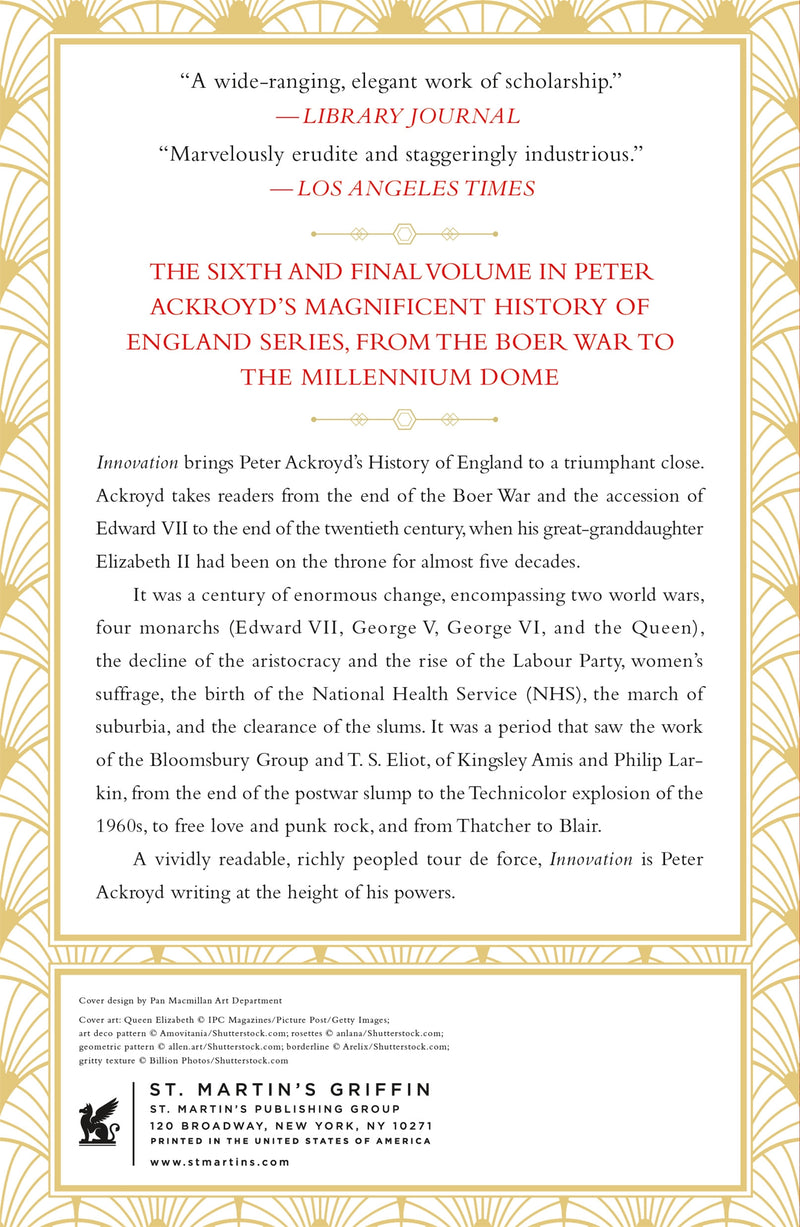 "A wide-ranging, elegant work of scholarship."
—LIBRARY JOURNAL

"Marvelously erudite and staggeringly industrious."
—LOS ANGELES TIMES

THE SIXTH AND FINAL VOLUME IN PETER ACKROYD'S MAGNIFICENT HISTORY OF ENGLAND SERIES, FROM THE BOER WAR TO THE MILLENNIUM DOME

Innovation brings Peter Ackroyd's History of England to a triumphant close. Ackroyd takes readers from the end of the Boer War and the accession of Edward VII to the end of the twentieth century, when his great-granddaughter Elizabeth II had been on the throne for almost five decades.

It was a century of enormous change, encompassing two world wars, four monarchs (Edward VII, George V, George VI, and the Queen), the decline of the aristocracy and the rise of the Labour Party, women's suffrage, the birth of the National Health Service (NHS), the march of suburbia, and the clearance of the slums. It was a period that saw the work of the Bloomsbury Group and T. S. Eliot, of Kingsley Amis and Philip Larkin, from the end of the postwar slump to the Technicolor explosion of the 1960s, to free love and punk rock, and from Thatcher to Blair.

A vividly readable, richly peopled tour de force, Innovation is Peter Ackroyd writing at the height of his powers.

Cover design by Pan Macmillan Art Department

Cover art: Queen Elizabeth © IPC Magazines/Picture Post/Getty Images; art deco pattern © Amovitania/Shutterstock.com; rosettes © anlana/Shutterstock.com; geometric pattern © allen.art/Shutterstock.com; borderline © Arelix/Shutterstock.com; gritty texture © Billion Photos/Shutterstock.com

ST. MARTIN'S GRIFFIN
ST. MARTIN'S PUBLISHING GROUP
120 BROADWAY, NEW YORK, NY 10271
PRINTED IN THE UNITED STATES OF AMERICA
www.stmartins.com